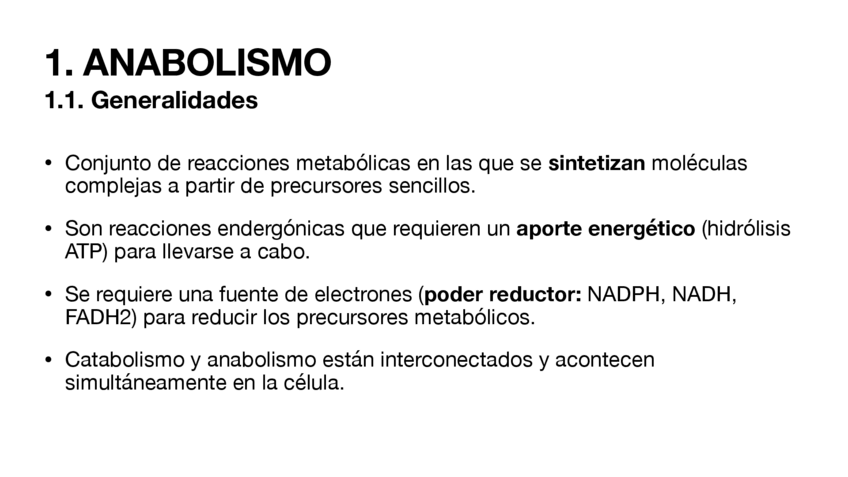 1. ANABOLISMO
1.1. Generalidades

• Conjunto de reacciones metabólicas en las que se sintetizan moléculas complejas a partir de precursores sencillos.

• Son reacciones endergónicas que requieren un aporte energético (hidrólisis ATP) para llevarse a cabo.

• Se requiere una fuente de electrones (poder reductor: NADPH, NADH, FADH2) para reducir los precursores metabólicos.

• Catabolismo y anabolismo están interconectados y acontecen simultáneamente en la célula.